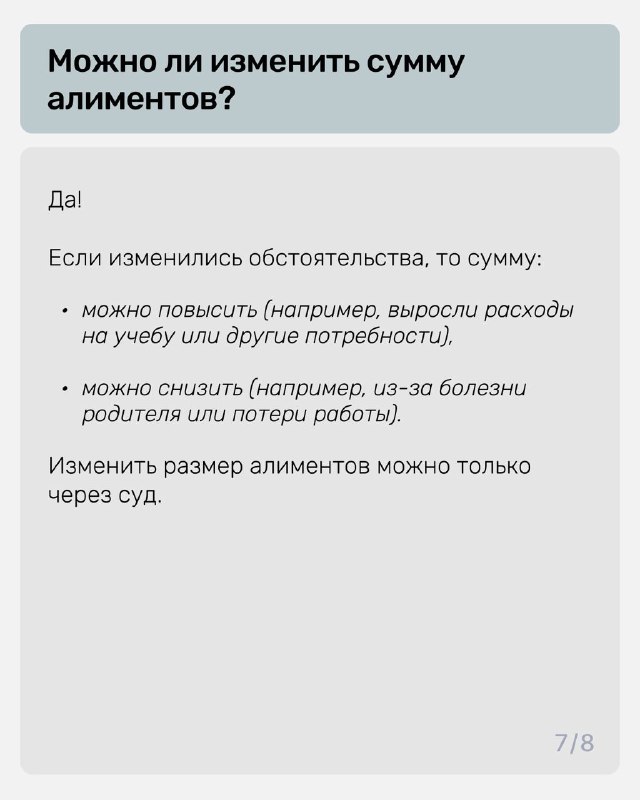 Можно ли изменить сумму алиментов?

Да!

Если изменились обстоятельства, то сумму:

• можно повысить (например, выросли расходы на учебу или другие потребности),

• можно снизить (например, из-за болезни родителя или потери работы).

Изменить размер алиментов можно только через суд.

7/8